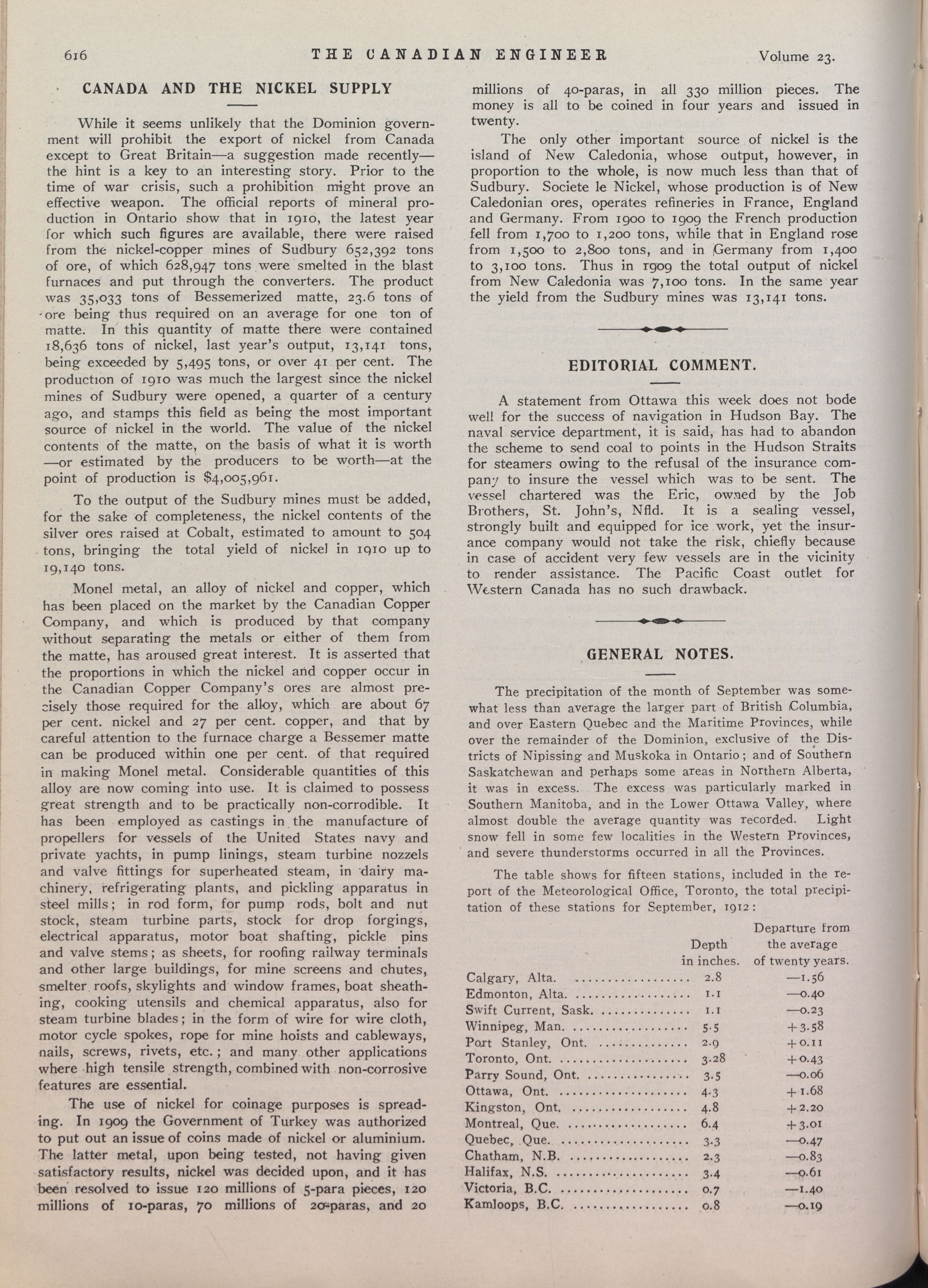 616 THE CANADIAN ENGINEER Volume 23.

CANADA AND THE NICKEL SUPPLY

While it seems unlikely that the Dominion government will prohibit the export of nickel from Canada except to Great Britain—a suggestion made recently—the hint is a key to an interesting story. Prior to the time of war crisis, such a prohibition might prove an effective weapon. The official reports of mineral production in Ontario show that in 1910, the latest year for which such figures are available, there were raised from the nickel-copper mines of Sudbury 652,392 tons of ore, of which 628,947 tons were smelted in the blast furnaces and put through the converters. The product was 35,033 tons of Bessemerized matte, 23.6 tons of ore being thus required on an average for one ton of matte. In this quantity of matte there were contained 18,636 tons of nickel, last year's output, 13,141 tons, being exceeded by 5,495 tons, or over 41 per cent. The production of 1910 was much the largest since the nickel mines of Sudbury were opened, a quarter of a century ago, and stamps this field as being the most important source of nickel in the world. The value of the nickel contents of the matte, on the basis of what it is worth —or estimated by the producers to be worth—at the point of production is $4,005,961.

To the output of the Sudbury mines must be added, for the sake of completeness, the nickel contents of the silver ores raised at Cobalt, estimated to amount to 504 tons, bringing the total yield of nickel in 1910 up to 19,140 tons.

Monel metal, an alloy of nickel and copper, which has been placed on the market by the Canadian Copper Company, and which is produced by that company without separating the metals or either of them from the matte, has aroused great interest. It is asserted that the proportions in which the nickel and copper occur in the Canadian Copper Company's ores are almost precisely those required for the alloy, which are about 67 per cent. nickel and 27 per cent. copper, and that by careful attention to the furnace charge a Bessemer matte can be produced within one per cent. of that required in making Monel metal. Considerable quantities of this alloy are now coming into use. It is claimed to possess great strength and to be practically non-corrodible. It has been employed as castings in the manufacture of propellers for vessels of the United States navy and private yachts, in pump linings, steam turbine nozzels and valve fittings for superheated steam, in dairy machinery, refrigerating plants, and pickling apparatus in steel mills; in rod form, for pump rods, bolt and nut stock, steam turbine parts, stock for drop forgings, electrical apparatus, motor boat shafting, pickle pins and valve stems; as sheets, for roofing railway terminals and other large buildings, for mine screens and chutes, smelter roofs, skylights and window frames, boat sheathing, cooking utensils and chemical apparatus, also for steam turbine blades; in the form of wire for wire cloth, motor cycle spokes, rope for mine hoists and cableways, nails, screws, rivets, etc.; and many other applications where high tensile strength, combined with non-corrosive features are essential.

The use of nickel for coinage purposes is spreading. In 1909 the Government of Turkey was authorized to put out an issue of coins made of nickel or aluminium. The latter metal, upon being tested, not having given satisfactory results, nickel was decided upon, and it has been resolved to issue 120 millions of 5-para pieces, 120 millions of 10-paras, 70 millions of 20-paras, and 20 millions of 40-paras, in all 330 million pieces. The money is all to be coined in four years and issued in twenty.

The only other important source of nickel is the island of New Caledonia, whose output, however, in proportion to the whole, is now much less than that of Sudbury. Societe le Nickel, whose production is of New Caledonian ores, operates refineries in France, England and Germany. From 1900 to 1909 the French production fell from 1,700 to 1,200 tons, while that in England rose from 1,500 to 2,800 tons, and in Germany from 1,400 to 3,100 tons. Thus in 1909 the total output of nickel from New Caledonia was 7,100 tons. In the same year the yield from the Sudbury mines was 13,141 tons.

EDITORIAL COMMENT.

A statement from Ottawa this week does not bode well for the success of navigation in Hudson Bay. The naval service department, it is said, has had to abandon the scheme to send coal to points in the Hudson Straits for steamers owing to the refusal of the insurance company to insure the vessel which was to be sent. The vessel chartered was the Eric, owned by the Job Brothers, St. John's, Nfld. It is a sealing vessel, strongly built and equipped for ice work, yet the insurance company would not take the risk, chiefly because in case of accident very few vessels are in the vicinity to render assistance. The Pacific Coast outlet for Western Canada has no such drawback.

GENERAL NOTES.

The precipitation of the month of September was somewhat less than average the larger part of British Columbia, and over Eastern Quebec and the Maritime Provinces, while over the remainder of the Dominion, exclusive of the Districts of Nipissing and Muskoka in Ontario; and of Southern Saskatchewan and perhaps some areas in Northern Alberta, it was in excess. The excess was particularly marked in Southern Manitoba, and in the Lower Ottawa Valley, where almost double the average quantity was recorded. Light snow fell in some few localities in the Western Provinces, and severe thunderstorms occurred in all the Provinces.

The table shows for fifteen stations, included in the report of the Meteorological Office, Toronto, the total precipitation of these stations for September, 1912:

| | Depth in inches. | Departure from the average of twenty years. |
|---|---|---|
| Calgary, Alta. | 2.8 | —1.56 |
| Edmonton, Alta. | 1.1 | —0.40 |
| Swift Current, Sask. | 1.1 | —0.23 |
| Winnipeg, Man. | 5.5 | +3.58 |
| Port Stanley, Ont. | 2.9 | +0.11 |
| Toronto, Ont. | 3.28 | +0.43 |
| Parry Sound, Ont. | 3.5 | —0.06 |
| Ottawa, Ont. | 4.3 | +1.68 |
| Kingston, Ont. | 4.8 | +2.20 |
| Montreal, Que. | 6.4 | +3.01 |
| Quebec, Que. | 3.3 | —0.47 |
| Chatham, N.B. | 2.3 | —0.83 |
| Halifax, N.S. | 3.4 | —0.61 |
| Victoria, B.C. | 0.7 | —1.40 |
| Kamloops, B.C. | 0.8 | —0.19 |